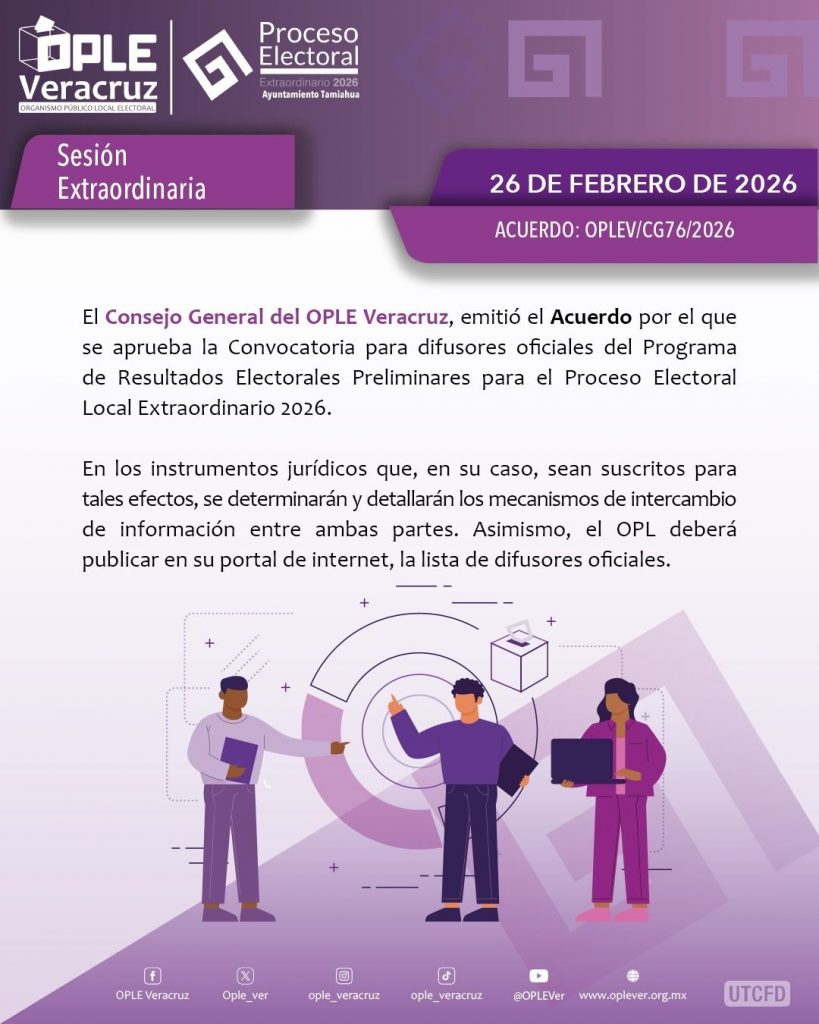 OPLE Veracruz
ORGANISMO PÚBLICO LOCAL ELECTORAL

Proceso Electoral
Extraordinario 2026
Ayuntamiento Tamiahua

Sesión Extraordinaria

26 DE FEBRERO DE 2026

ACUERDO: OPLEV/CG76/2026

El Consejo General del OPLE Veracruz, emitió el Acuerdo por el que se aprueba la Convocatoria para difusores oficiales del Programa de Resultados Electorales Preliminares para el Proceso Electoral Local Extraordinario 2026.

En los instrumentos jurídicos que, en su caso, sean suscritos para tales efectos, se determinarán y detallarán los mecanismos de intercambio de información entre ambas partes. Asimismo, el OPL deberá publicar en su portal de internet, la lista de difusores oficiales.

OPLE Veracruz Ople_ver ople_veracruz ople_veracruz @OPLEVer www.oplever.org.mx

UTCFD